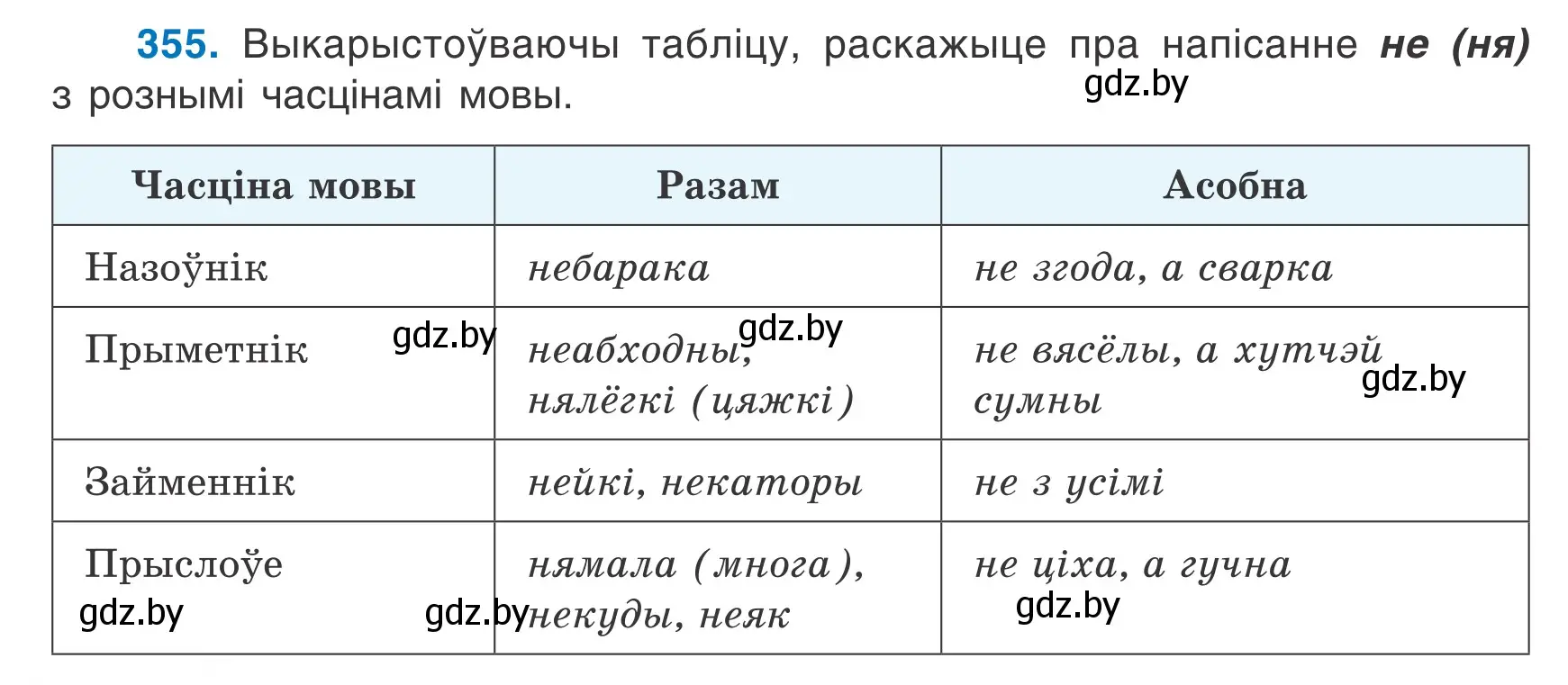 355. Выкарыстоўваючы табліцу, раскажыце пра напісанне не (ня) з рознымі часцінамі мовы.

gdz.by

| Часціна мовы | Разам | Асобна |
|---|---|---|
| Назоўнік | небарака | не згода, а сварка |
| Прыметнік gdz.by | неабходны, gdz.by нялёгкі (цяжкі) | не вясёлы, а хутчэй сумны gdz.by |
| Займеннік | нейкі, некаторы | не з усімі |
| Прыслоўе gdz.by | gdz.by нямала (многа), некуды, неяк | не ціха, а гучна gdz.by |